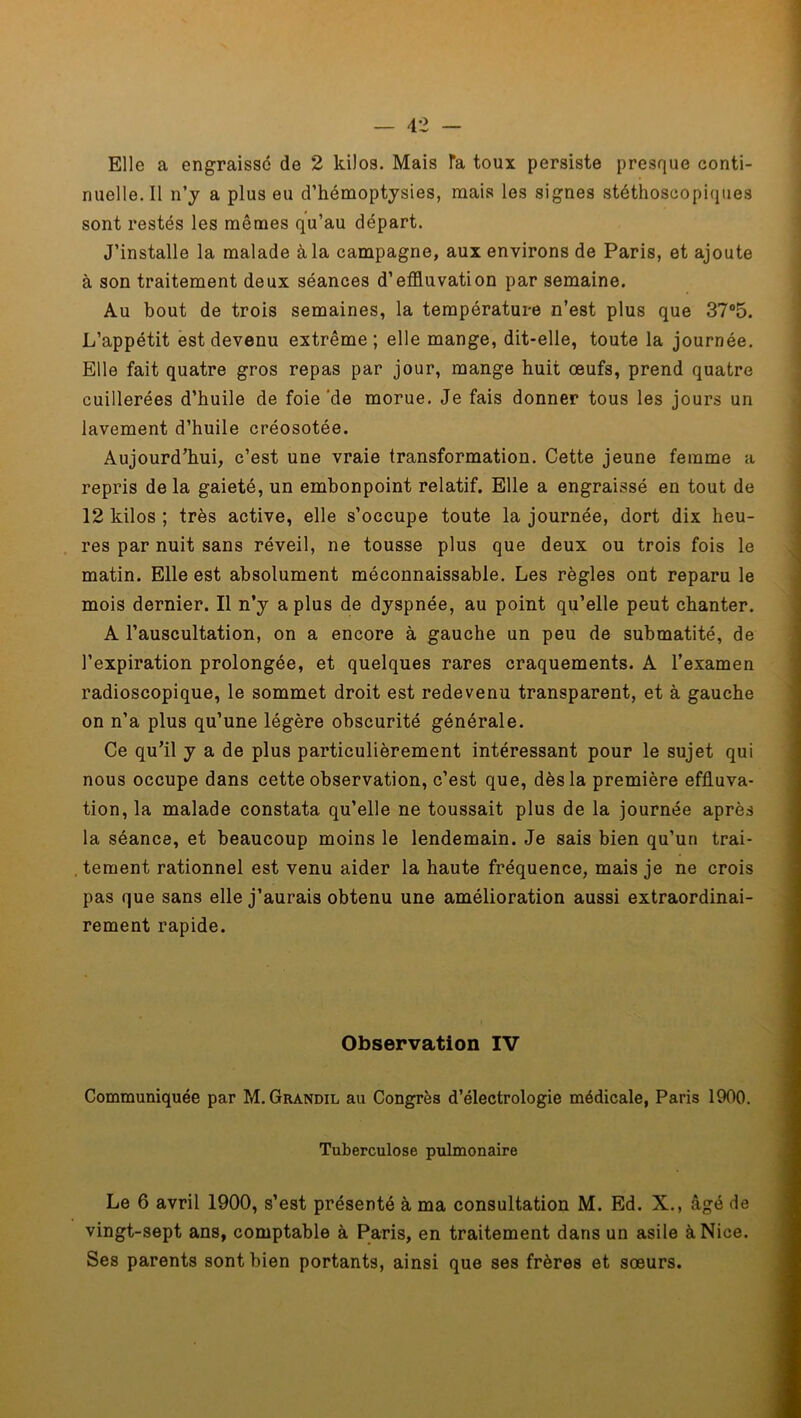 — 42 —

Elle a engraissé de 2 kilos. Mais la toux persiste presque continuelle. Il n'y a plus eu d'hémoptysies, mais les signes stéthoscopiques sont restés les mêmes qu'au départ.

J'installe la malade à la campagne, aux environs de Paris, et ajoute à son traitement deux séances d'effluvation par semaine.

Au bout de trois semaines, la température n'est plus que 37°5. L'appétit est devenu extrême ; elle mange, dit-elle, toute la journée. Elle fait quatre gros repas par jour, mange huit œufs, prend quatre cuillerées d'huile de foie de morue. Je fais donner tous les jours un lavement d'huile créosotée.

Aujourd'hui, c'est une vraie transformation. Cette jeune femme a repris de la gaieté, un embonpoint relatif. Elle a engraissé en tout de 12 kilos ; très active, elle s'occupe toute la journée, dort dix heures par nuit sans réveil, ne tousse plus que deux ou trois fois le matin. Elle est absolument méconnaissable. Les règles ont reparu le mois dernier. Il n'y a plus de dyspnée, au point qu'elle peut chanter. A l'auscultation, on a encore à gauche un peu de submatité, de l'expiration prolongée, et quelques rares craquements. A l'examen radioscopique, le sommet droit est redevenu transparent, et à gauche on n'a plus qu'une légère obscurité générale.

Ce qu'il y a de plus particulièrement intéressant pour le sujet qui nous occupe dans cette observation, c'est que, dès la première effluvation, la malade constata qu'elle ne toussait plus de la journée après la séance, et beaucoup moins le lendemain. Je sais bien qu'un traitement rationnel est venu aider la haute fréquence, mais je ne crois pas que sans elle j'aurais obtenu une amélioration aussi extraordinairement rapide.

Observation IV

Communiquée par M. Grandil au Congrès d'électrologie médicale, Paris 1900.

Tuberculose pulmonaire

Le 6 avril 1900, s'est présenté à ma consultation M. Ed. X., âgé de vingt-sept ans, comptable à Paris, en traitement dans un asile à Nice. Ses parents sont bien portants, ainsi que ses frères et sœurs.